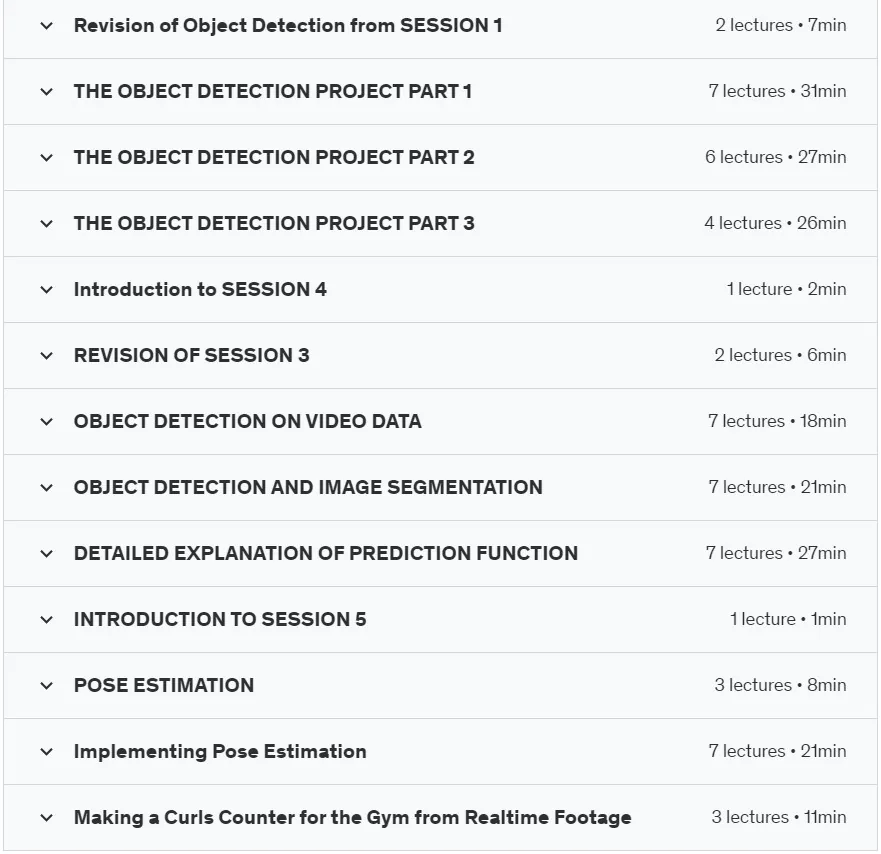 Revision of Object Detection from SESSION 1 2 lectures • 7min

THE OBJECT DETECTION PROJECT PART 1 7 lectures • 31min

THE OBJECT DETECTION PROJECT PART 2 6 lectures • 27min

THE OBJECT DETECTION PROJECT PART 3 4 lectures • 26min

Introduction to SESSION 4 1 lecture • 2min

REVISION OF SESSION 3 2 lectures • 6min

OBJECT DETECTION ON VIDEO DATA 7 lectures • 18min

OBJECT DETECTION AND IMAGE SEGMENTATION 7 lectures • 21min

DETAILED EXPLANATION OF PREDICTION FUNCTION 7 lectures • 27min

INTRODUCTION TO SESSION 5 1 lecture • 1min

POSE ESTIMATION 3 lectures • 8min

Implementing Pose Estimation 7 lectures • 21min

Making a Curls Counter for the Gym from Realtime Footage 3 lectures • 11min